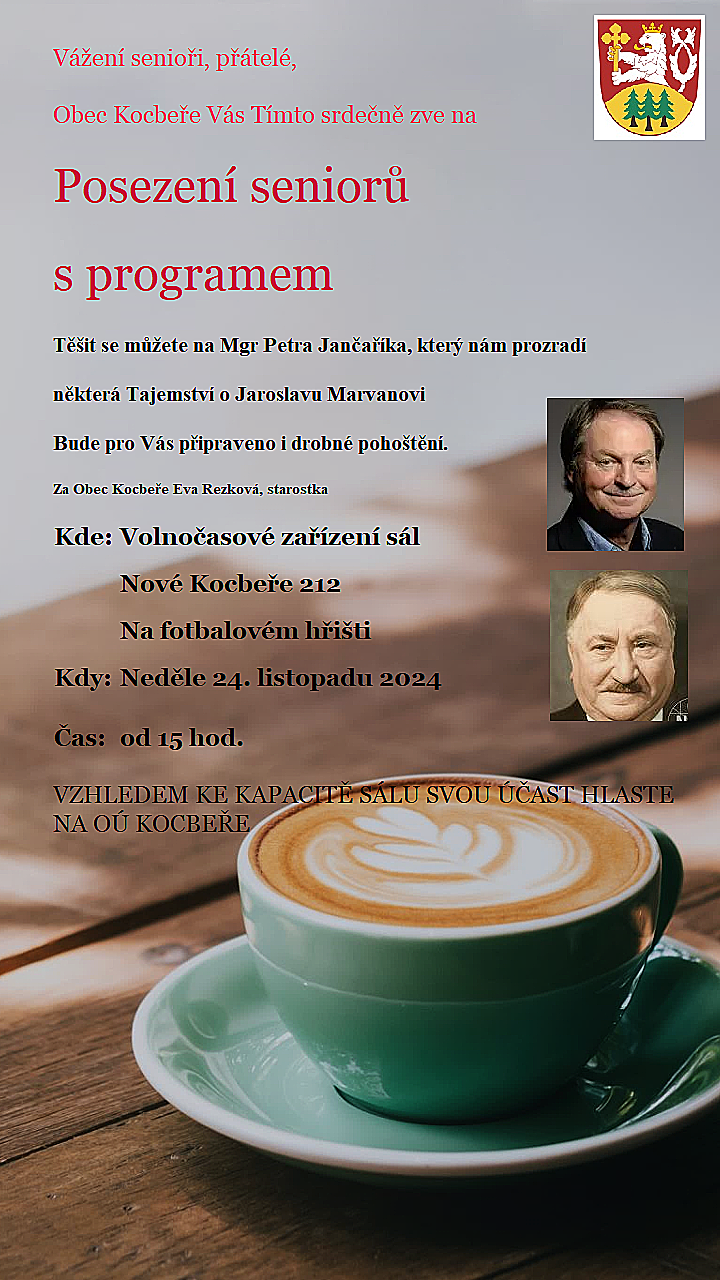 Vážení senioři, přátelé,

Obec Kocbeře Vás Tímto srdečně zve na

Posezení seniorů

s programem

Těšit se můžete na Mgr Petra Jančaříka, který nám prozradí

některá Tajemství o Jaroslavu Marvanovi

Bude pro Vás připraveno i drobné pohoštění.

Za Obec Kocbeře Eva Rezková, starostka

Kde: Volnočasové zařízení sál

Nové Kocbeře 212

Na fotbalovém hřišti

Kdy: Neděle 24. listopadu 2024

Čas: od 15 hod.

VZHLEDEM KE KAPACITĚ SÁLU SVOU ÚČAST HLASTE NA OÚ KOCBEŘE